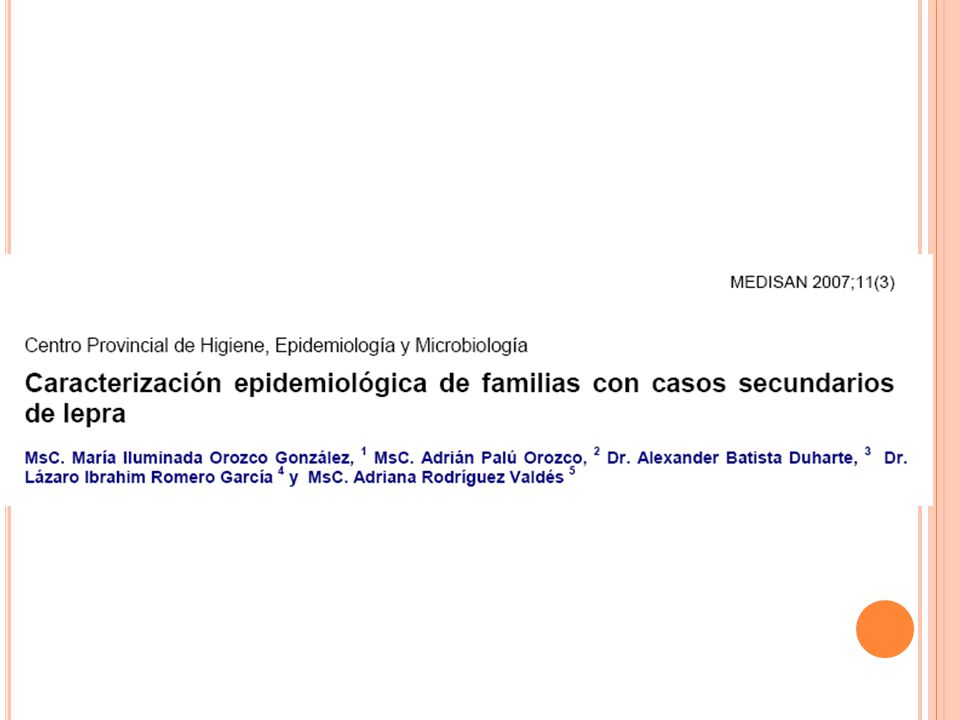 MEDISAN 2007;11(3)

Centro Provincial de Higiene, Epidemiología y Microbiología

Caracterización epidemiológica de familias con casos secundarios de lepra

MsC. María Iluminada Orozco González, $^1$ MsC. Adrián Palú Orozco, $^2$ Dr. Alexander Batista Duharte, $^3$ Dr. Lázaro Ibrahim Romero García $^4$ y MsC. Adriana Rodríguez Valdés $^5$